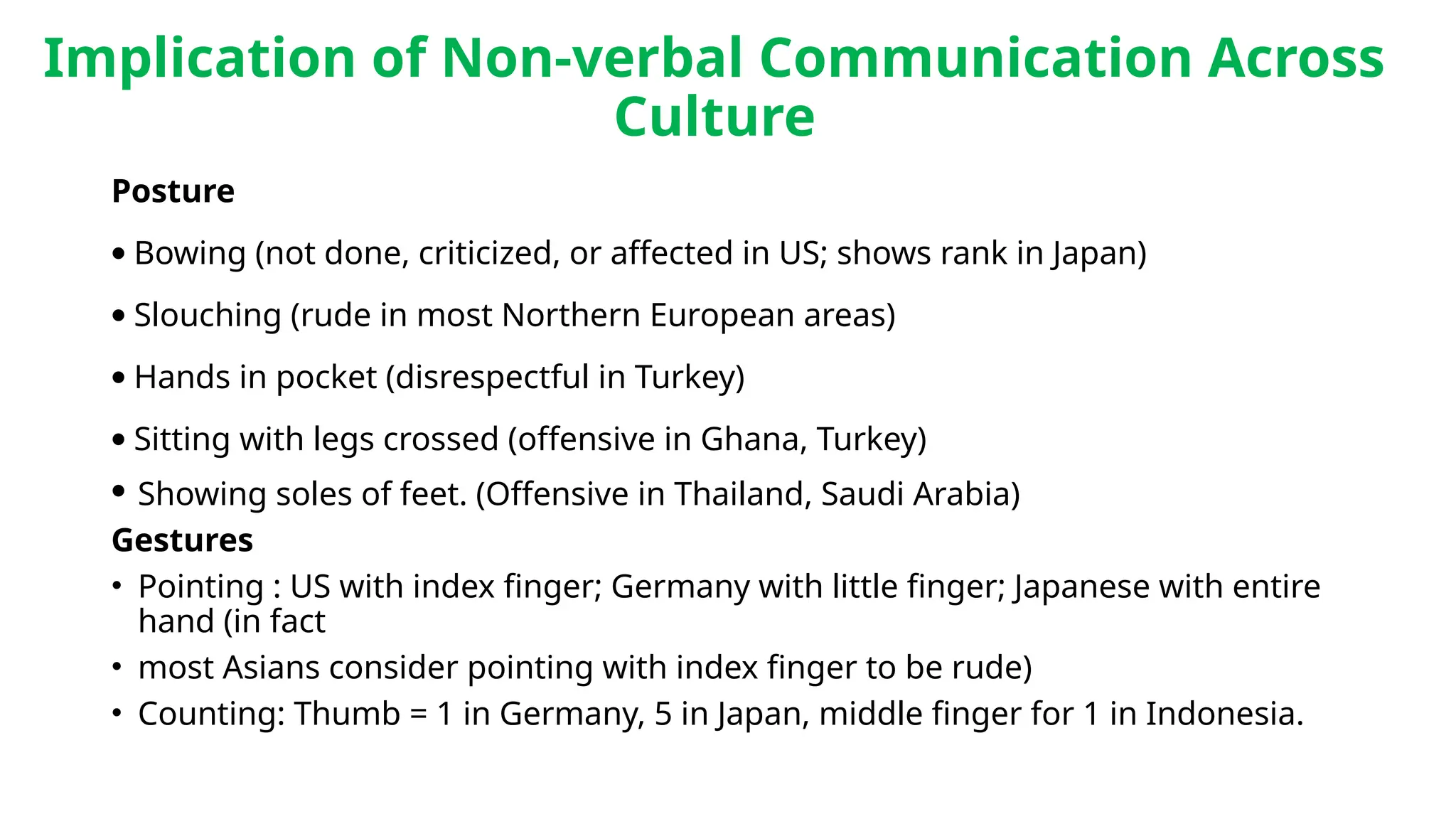 Implication of Non-verbal Communication Across Culture

Posture

• Bowing (not done, criticized, or affected in US; shows rank in Japan)

• Slouching (rude in most Northern European areas)

• Hands in pocket (disrespectful in Turkey)

• Sitting with legs crossed (offensive in Ghana, Turkey)

• Showing soles of feet. (Offensive in Thailand, Saudi Arabia)

Gestures

• Pointing : US with index finger; Germany with little finger; Japanese with entire hand (in fact

• most Asians consider pointing with index finger to be rude)

• Counting: Thumb = 1 in Germany, 5 in Japan, middle finger for 1 in Indonesia.